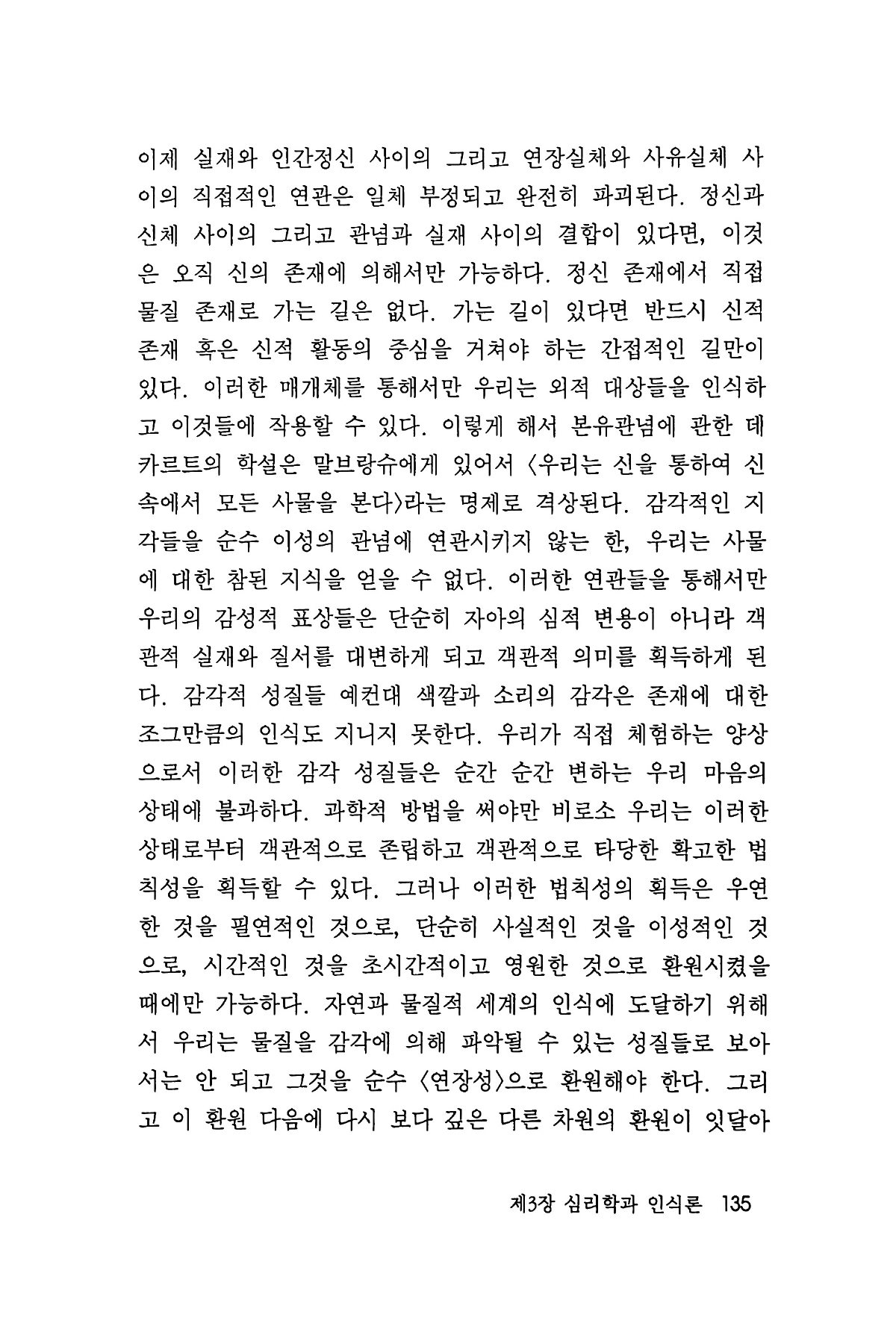 이제 실재와 인간정신 사이의 그리고 연장실체와 사유실체 사이의 직접적인 연관은 일체 부정되고 완전히 파괴된다. 정신과 신체 사이의 그리고 관념과 실재 사이의 결합이 있다면, 이것은 오직 신의 존재에 의해서만 가능하다. 정신 존재에서 직접 물질 존재로 가는 길은 없다. 가는 길이 있다면 반드시 신적 존재 혹은 신적 활동의 중심을 거쳐야 하는 간접적인 길만이 있다. 이러한 매개체를 통해서만 우리는 외적 대상들을 인식하고 이것들에 작용할 수 있다. 이렇게 해서 본유관념에 관한 데카르트의 학설은 말브랑슈에게 있어서 〈우리는 신을 통하여 신 속에서 모든 사물을 본다〉라는 명제로 격상된다. 감각적인 지각들을 순수 이성의 관념에 연관시키지 않는 한, 우리는 사물에 대한 참된 지식을 얻을 수 없다. 이러한 연관들을 통해서만 우리의 감성적 표상들은 단순히 자아의 심적 변용이 아니라 객관적 실재와 질서를 대변하게 되고 객관적 의미를 획득하게 된다. 감각적 성질들 예컨대 색깔과 소리의 감각은 존재에 대한 조그만큼의 인식도 지니지 못한다. 우리가 직접 체험하는 양상으로서 이러한 감각 성질들은 순간 순간 변하는 우리 마음의 상태에 불과하다. 과학적 방법을 써야만 비로소 우리는 이러한 상태로부터 객관적으로 존립하고 객관적으로 타당한 확고한 법칙성을 획득할 수 있다. 그러나 이러한 법칙성의 획득은 우연한 것을 필연적인 것으로, 단순히 사실적인 것을 이성적인 것으로, 시간적인 것을 초시간적이고 영원한 것으로 환원시켰을 때에만 가능하다. 자연과 물질적 세계의 인식에 도달하기 위해서 우리는 물질을 감각에 의해 파악될 수 있는 성질들로 보아서는 안 되고 그것을 순수 〈연장성〉으로 환원해야 한다. 그리고 이 환원 다음에 다시 보다 깊은 다른 차원의 환원이 잇달아

제3장 심리학과 인식론 135